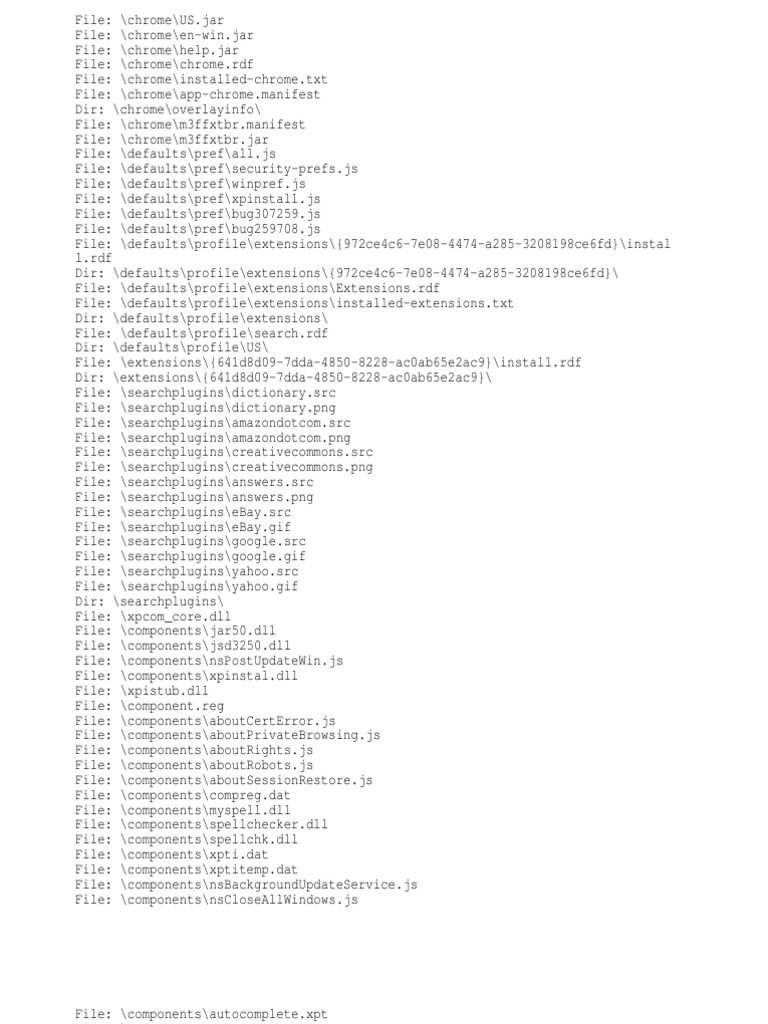 File: \chrome\US.jar
File: \chrome\en-win.jar
File: \chrome\help.jar
File: \chrome\chrome.rdf
File: \chrome\installed-chrome.txt
File: \chrome\app-chrome.manifest
Dir: \chrome\overlayinfo\
File: \chrome\m3ffxtbr.manifest
File: \chrome\m3ffxtbr.jar
File: \defaults\pref\all.js
File: \defaults\pref\security-prefs.js
File: \defaults\pref\winpref.js
File: \defaults\pref\xpinstall.js
File: \defaults\pref\bug307259.js
File: \defaults\pref\bug259708.js
File: \defaults\profile\extensions\{972ce4c6-7e08-4474-a285-3208198ce6fd}\install.rdf
Dir: \defaults\profile\extensions\{972ce4c6-7e08-4474-a285-3208198ce6fd}\
File: \defaults\profile\extensions\Extensions.rdf
File: \defaults\profile\extensions\installed-extensions.txt
Dir: \defaults\profile\extensions\
File: \defaults\profile\search.rdf
Dir: \defaults\profile\US\
File: \extensions\{641d8d09-7dda-4850-8228-ac0ab65e2ac9}\install.rdf
Dir: \extensions\{641d8d09-7dda-4850-8228-ac0ab65e2ac9}\
File: \searchplugins\dictionary.src
File: \searchplugins\dictionary.png
File: \searchplugins\amazondotcom.src
File: \searchplugins\amazondotcom.png
File: \searchplugins\creativecommons.src
File: \searchplugins\creativecommons.png
File: \searchplugins\answers.src
File: \searchplugins\answers.png
File: \searchplugins\eBay.src
File: \searchplugins\eBay.gif
File: \searchplugins\google.src
File: \searchplugins\google.gif
File: \searchplugins\yahoo.src
File: \searchplugins\yahoo.gif
Dir: \searchplugins\
File: \xpcom_core.dll
File: \components\jar50.dll
File: \components\jsd3250.dll
File: \components\nsPostUpdateWin.js
File: \components\xpinstal.dll
File: \xpistub.dll
File: \component.reg
File: \components\aboutCertError.js
File: \components\aboutPrivateBrowsing.js
File: \components\aboutRights.js
File: \components\aboutRobots.js
File: \components\aboutSessionRestore.js
File: \components\compreg.dat
File: \components\myspell.dll
File: \components\spellchecker.dll
File: \components\spellchk.dll
File: \components\xpti.dat
File: \components\xptitemp.dat
File: \components\nsBackgroundUpdateService.js
File: \components\nsCloseAllWindows.js

File: \components\autocomplete.xpt